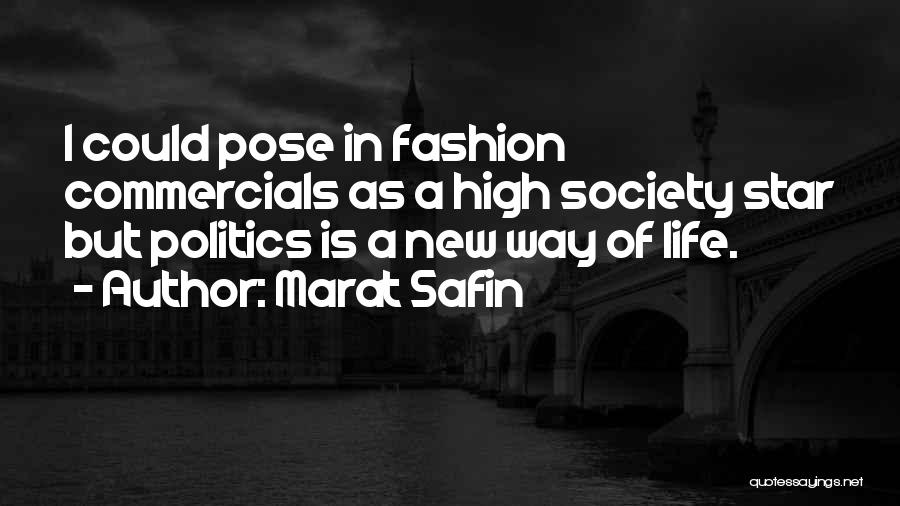 I could pose in fashion commercials as a high society star but politics is a new way of life.
- Author: Marat Safin

quotessayings.net